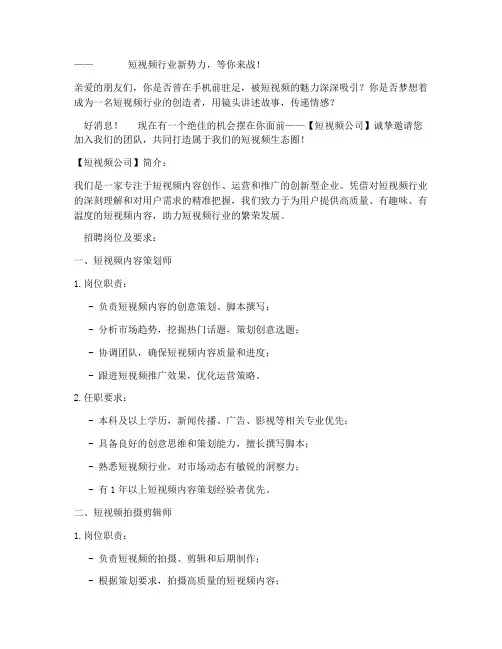 ——　　短视频行业新势力，等你来战！

亲爱的朋友们，你是否曾在手机前驻足，被短视频的魅力深深吸引？你是否梦想着成为一名短视频行业的创造者，用镜头讲述故事，传递情感？

好消息！　现在有一个绝佳的机会摆在你面前——【短视频公司】诚挚邀请您加入我们的团队，共同打造属于我们的短视频生态圈！

【短视频公司】简介：

我们是一家专注于短视频内容创作、运营和推广的创新型企业。凭借对短视频行业的深刻理解和对用户需求的精准把握，我们致力于为用户提供高质量、有趣味、有温度的短视频内容，助力短视频行业的繁荣发展。

招聘岗位及要求：

一、短视频内容策划师

1. 岗位职责：

- 负责短视频内容的创意策划、脚本撰写；

- 分析市场趋势，挖掘热门话题，策划创意选题；

- 协调团队，确保短视频内容质量和进度；

- 跟进短视频推广效果，优化运营策略。

2. 任职要求：

- 本科及以上学历，新闻传播、广告、影视等相关专业优先；

- 具备良好的创意思维和策划能力，擅长撰写脚本；

- 熟悉短视频行业，对市场动态有敏锐的洞察力；

- 有 1 年以上短视频内容策划经验者优先。

二、短视频拍摄剪辑师

1. 岗位职责：

- 负责短视频的拍摄、剪辑和后期制作；

- 根据策划要求，拍摄高质量的短视频内容；